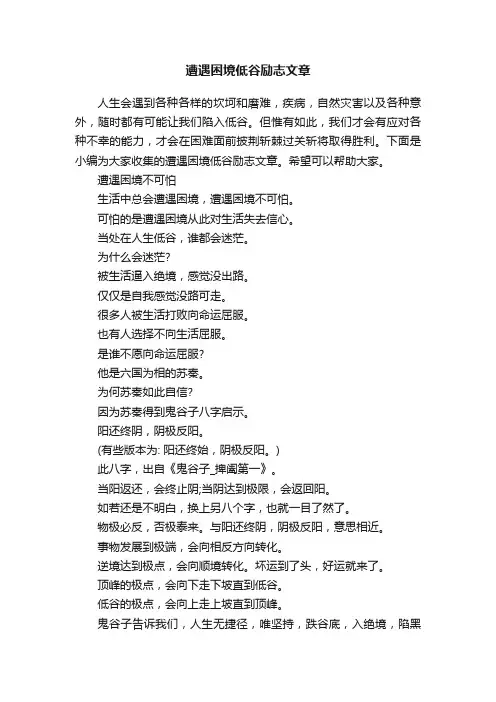 遭遇困境低谷励志文章

人生会遇到各种各样的坎坷和磨难，疾病，自然灾害以及各种意外，随时都有可能让我们陷入低谷。但惟有如此，我们才会有应对各种不幸的能力，才会在困难面前披荆斩棘过关斩将取得胜利。下面是小编为大家收集的遭遇困境低谷励志文章。希望可以帮助大家。

遭遇困境不可怕

生活中总会遭遇困境，遭遇困境不可怕。

可怕的是遭遇困境从此对生活失去信心。

当处在人生低谷，谁都会迷茫。

为什么会迷茫?

被生活逼入绝境，感觉没出路。

仅仅是自我感觉没路可走。

很多人被生活打败向命运屈服。

也有人选择不向生活屈服。

是谁不愿向命运屈服?

他是六国为相的苏秦。

为何苏秦如此自信?

因为苏秦得到鬼谷子八字启示。

阳还终阴，阴极反阳。

(有些版本为: 阳还终始，阴极反阳。)

此八字，出自《鬼谷子_捭阖第一》。

当阳返还，会终止阴;当阴达到极限，会返回阳。

如若还是不明白，换上另八个字，也就一目了然了。

物极必反，否极泰来。与阳还终阴，阴极反阳，意思相近。

事物发展到极端，会向相反方向转化。

逆境达到极点，会向顺境转化。坏运到了头，好运就来了。

顶峰的极点，会向下走下坡直到低谷。

低谷的极点，会向上走上坡直到顶峰。

鬼谷子告诉我们，人生无捷径，唯坚持，跌谷底，入绝境，陷黑